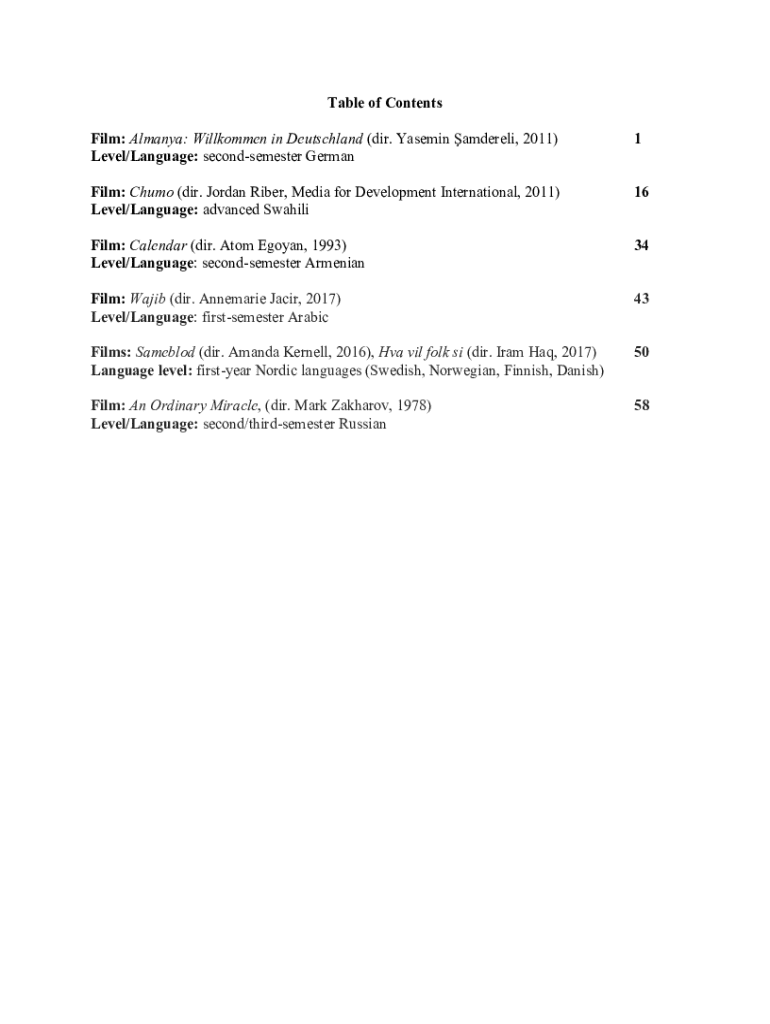 Table of Contents

Film: Almanya: Willkommen in Deutschland (dir. Yasemin Şamdereli, 2011) 1
Level/Language: second-semester German

Film: Chumo (dir. Jordan Riber, Media for Development International, 2011) 16
Level/Language: advanced Swahili

Film: Calendar (dir. Atom Egoyan, 1993) 34
Level/Language: second-semester Armenian

Film: Wajib (dir. Annemarie Jacir, 2017) 43
Level/Language: first-semester Arabic

Films: Sameblod (dir. Amanda Kernell, 2016), Hva vil folk si (dir. Iram Haq, 2017) 50
Language level: first-year Nordic languages (Swedish, Norwegian, Finnish, Danish)

Film: An Ordinary Miracle, (dir. Mark Zakharov, 1978) 58
Level/Language: second/third-semester Russian